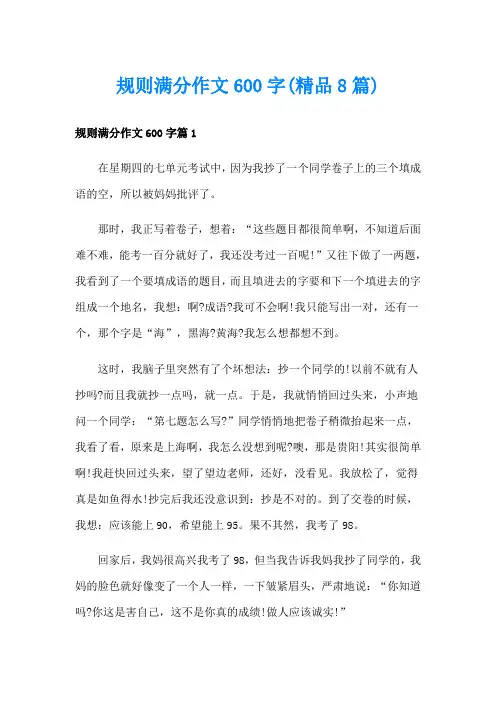 规则满分作文600字(精品8篇)

规则满分作文600字篇1

在星期四的七单元考试中，因为我抄了一个同学卷子上的三个填成语的空，所以被妈妈批评了。

那时，我正写着卷子，想着：“这些题目都很简单啊，不知道后面难不难，能考一百分就好了，我还没考过一百呢!”又往下做了一两题，我看到了一个要填成语的题目，而且填进去的字要和下一个填进去的字组成一个地名，我想：啊?成语?我可不会啊!我只能写出一对，还有一个，那个字是“海”，黑海?黄海?我怎么想都想不到。

这时，我脑子里突然有了个坏想法：抄一个同学的!以前不就有人抄吗?而且我就抄一点吗，就一点。于是，我就悄悄回过头来，小声地问一个同学：“第七题怎么写?”同学悄悄地把卷子稍微抬起来一点，我看了看，原来是上海啊，我怎么没想到呢?噢，那是贵阳!其实很简单啊!我赶快回过头来，望了望边老师，还好，没看见。我放松了，觉得真是如鱼得水!抄完后我还没意识到：抄是不对的。到了交卷的时候，我想：应该能上90，希望能上95。果不其然，我考了98。

回家后，我妈很高兴我考了98，但当我告诉我妈我抄了同学的，我妈的脸色就好像变了一个人一样，一下皱紧眉头，严肃地说：“你知道吗?你这是害自己，这不是你真的成绩!做人应该诚实!”